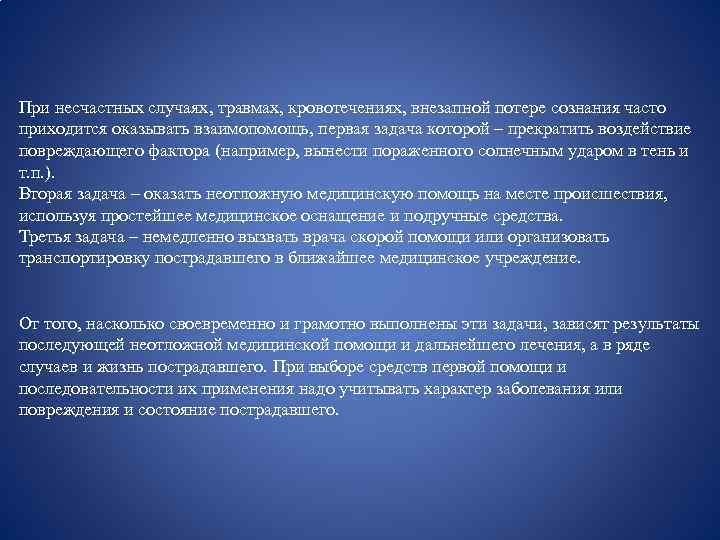 При несчастных случаях, травмах, кровотечениях, внезапной потере сознания часто приходится оказывать взаимопомощь, первая задача которой – прекратить воздействие повреждающего фактора (например, вынести пораженного солнечным ударом в тень и т.п.).
Вторая задача – оказать неотложную медицинскую помощь на месте происшествия, используя простейшее медицинское оснащение и подручные средства.
Третья задача – немедленно вызвать врача скорой помощи или организовать транспортировку пострадавшего в ближайшее медицинское учреждение.

От того, насколько своевременно и грамотно выполнены эти задачи, зависят результаты последующей неотложной медицинской помощи и дальнейшего лечения, а в ряде случаев и жизнь пострадавшего. При выборе средств первой помощи и последовательности их применения надо учитывать характер заболевания или повреждения и состояние пострадавшего.